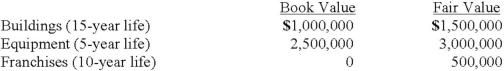 | | Book Value | Fair Value |
|---|---|---|
| Buildings (15-year life) | $1,000,000 | $1,500,000 |
| Equipment (5-year life) | 2,500,000 | 3,000,000 |
| Franchises (10-year life) | 0 | 500,000 |